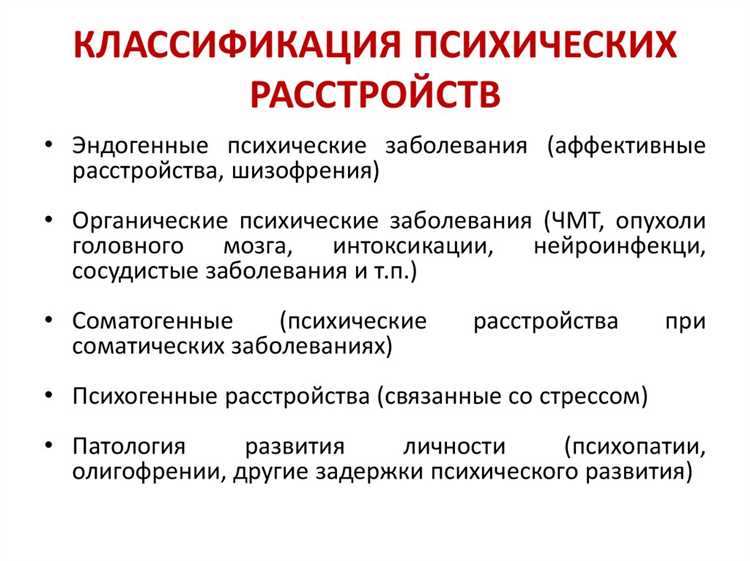 КЛАССИФИКАЦИЯ ПСИХИЧЕСКИХ РАССТРОЙСТВ

• Эндогенные психические заболевания (аффективные расстройства, шизофрения)

• Органические психические заболевания (ЧМТ, опухоли головного мозга, интоксикации, нейроинфекци, сосудистые заболевания и т.п.)

• Соматогенные (психические расстройства при соматических заболеваниях)

• Психогенные расстройства (связанные со стрессом)

• Патология развития личности (психопатии, олигофрении, другие задержки психического развития)